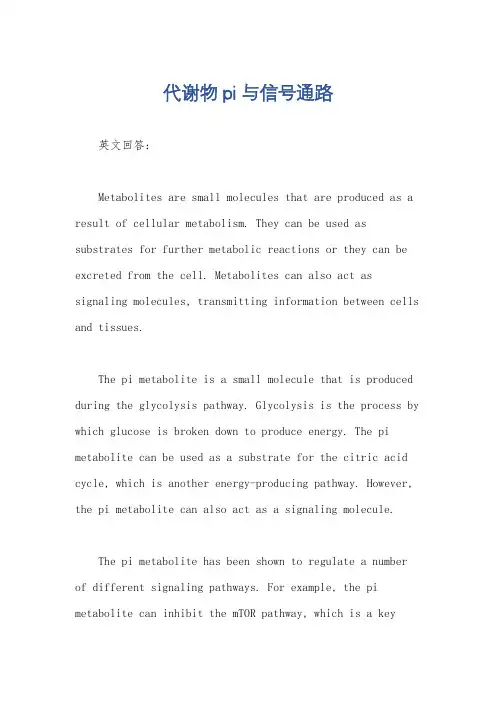 代谢物pi与信号通路

英文回答：

Metabolites are small molecules that are produced as a result of cellular metabolism. They can be used as substrates for further metabolic reactions or they can be excreted from the cell. Metabolites can also act as signaling molecules, transmitting information between cells and tissues.

The pi metabolite is a small molecule that is produced during the glycolysis pathway. Glycolysis is the process by which glucose is broken down to produce energy. The pi metabolite can be used as a substrate for the citric acid cycle, which is another energy-producing pathway. However, the pi metabolite can also act as a signaling molecule.

The pi metabolite has been shown to regulate a number of different signaling pathways. For example, the pi metabolite can inhibit the mTOR pathway, which is a key